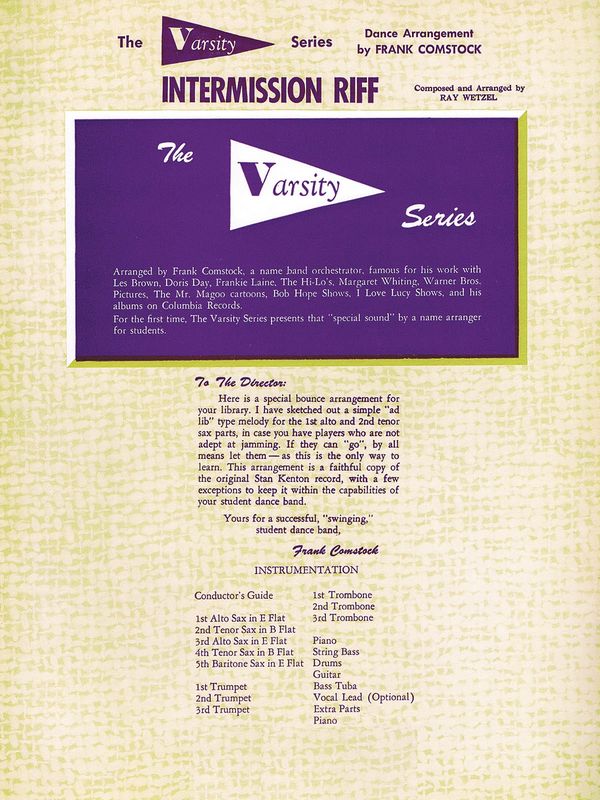 The Varsity Series

Dance Arrangement
by FRANK COMSTOCK

INTERMISSION RIFF

Composed and Arranged by
RAY WETZEL

The Varsity Series

Arranged by Frank Comstock, a name band orchestrator, famous for his work with Les Brown, Doris Day, Frankie Laine, The Hi-Lo's, Margaret Whiting, Warner Bros. Pictures, The Mr. Magoo cartoons, Bob Hope Shows, I Love Lucy Shows, and his albums on Columbia Records.
For the first time, The Varsity Series presents that "special sound" by a name arranger for students.

To The Director:

Here is a special bounce arrangement for your library. I have sketched out a simple "ad lib" type melody for the 1st alto and 2nd tenor sax parts, in case you have players who are not adept at jamming. If they can "go", by all means let them — as this is the only way to learn. This arrangement is a faithful copy of the original Stan Kenton record, with a few exceptions to keep it within the capabilities of your student dance band.

Yours for a successful, "swinging," student dance band,

Frank Comstock

INSTRUMENTATION

Conductor's Guide

1st Alto Sax in E Flat
2nd Tenor Sax in B Flat
3rd Alto Sax in E Flat
4th Tenor Sax in B Flat
5th Baritone Sax in E Flat

1st Trumpet
2nd Trumpet
3rd Trumpet

1st Trombone
2nd Trombone
3rd Trombone

Piano
String Bass
Drums
Guitar
Bass Tuba
Vocal Lead (Optional)
Extra Parts
Piano